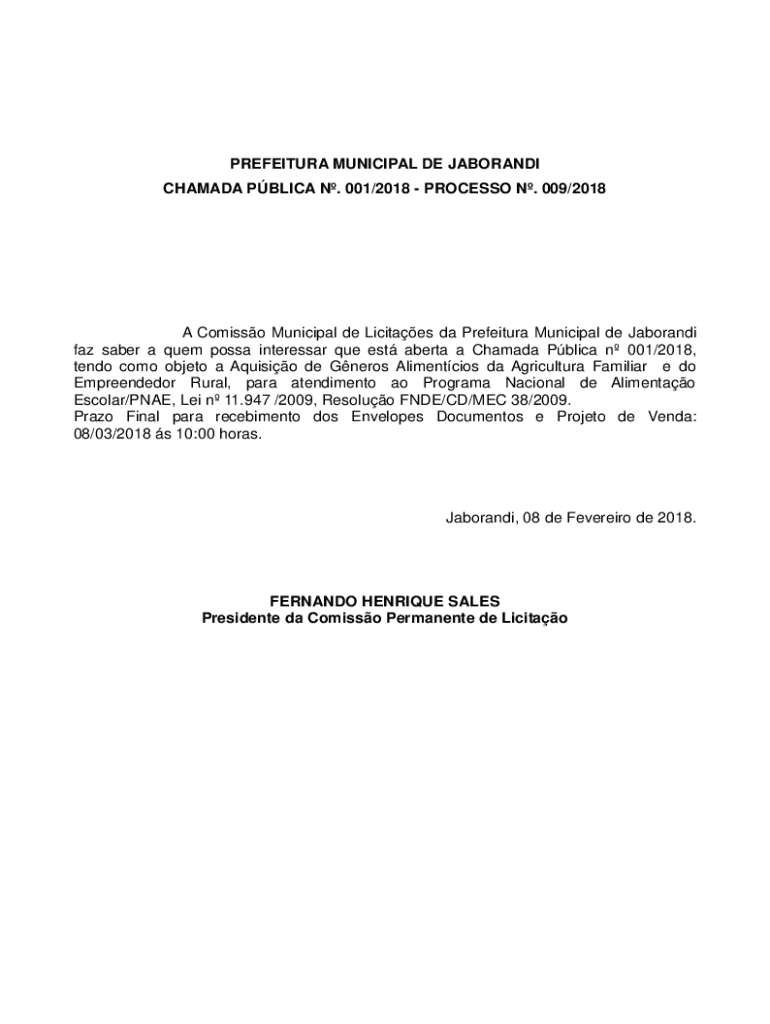 PREFEITURA MUNICIPAL DE JABORANDI
CHAMADA PÚBLICA Nº. 001/2018 - PROCESSO Nº. 009/2018

A Comissão Municipal de Licitações da Prefeitura Municipal de Jaborandi faz saber a quem possa interessar que está aberta a Chamada Pública nº 001/2018, tendo como objeto a Aquisição de Gêneros Alimentícios da Agricultura Familiar e do Empreendedor Rural, para atendimento ao Programa Nacional de Alimentação Escolar/PNAE, Lei nº 11.947 /2009, Resolução FNDE/CD/MEC 38/2009.
Prazo Final para recebimento dos Envelopes Documentos e Projeto de Venda: 08/03/2018 ás 10:00 horas.

Jaborandi, 08 de Fevereiro de 2018.

FERNANDO HENRIQUE SALES
Presidente da Comissão Permanente de Licitação